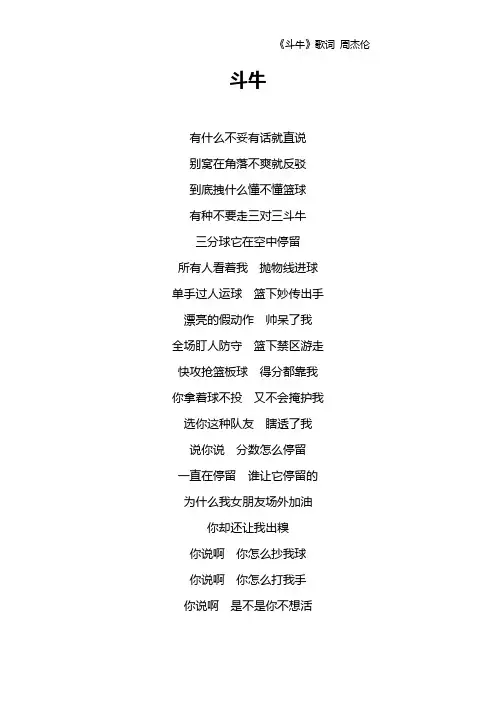 《斗牛》歌词 周杰伦

斗牛

有什么不妥有话就直说
别窝在角落不爽就反驳
到底拽什么懂不懂篮球
有种不要走三对三斗牛
三分球它在空中停留
所有人看着我　抛物线进球
单手过人运球　篮下妙传出手
漂亮的假动作　帅呆了我
全场盯人防守　篮下禁区游走
快攻抢篮板球　得分都靠我
你拿着球不投　又不会掩护我
选你这种队友　瞎透了我
说你说　分数怎么停留
一直在停留　谁让它停留的
为什么我女朋友场外加油
你却还让我出糗
你说啊　你怎么抄我球
你说啊　你怎么打我手
你说啊　是不是你不想活